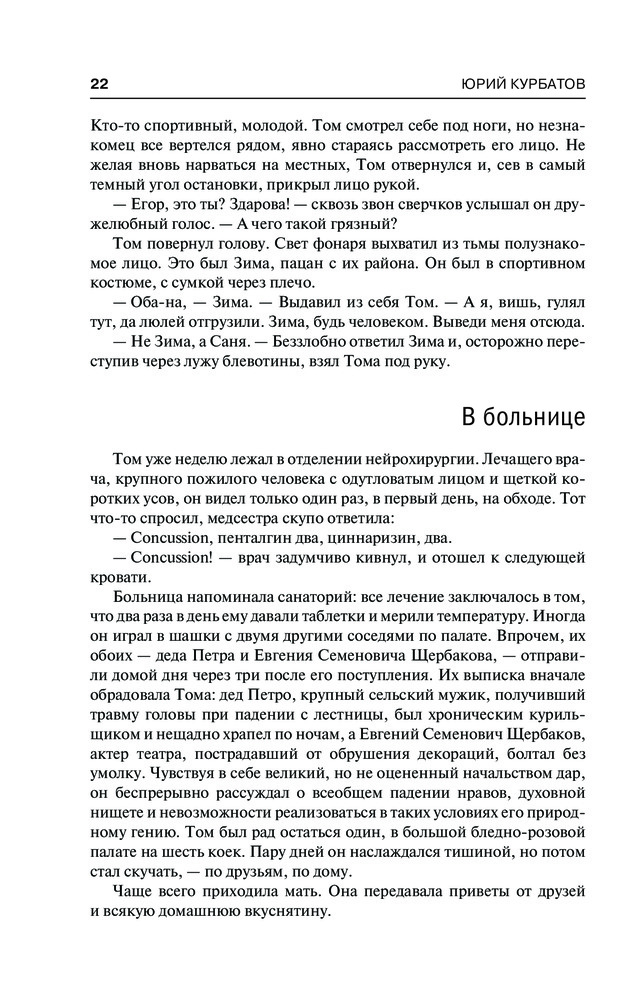 22

ЮРИЙ КУРБАТОВ

Кто-то спортивный, молодой. Том смотрел себе под ноги, но незнакомец все вертелся рядом, явно стараясь рассмотреть его лицо. Не желая вновь нарваться на местных, Том отвернулся и, сев в самый темный угол остановки, прикрыл лицо рукой.

— Егор, это ты? Здарова! — сквозь звон сверчков услышал он дружелюбный голос. — А чего такой грязный?

Том повернул голову. Свет фонаря выхватил из тьмы полузнакомое лицо. Это был Зима, пацан с их района. Он был в спортивном костюме, с сумкой через плечо.

— Оба-на, — Зима. — Выдавил из себя Том. — А я, вишь, гулял тут, да люлей отгрузили. Зима, будь человеком. Выведи меня отсюда.

— Не Зима, а Саня. — Беззлобно ответил Зима и, осторожно переступив через лужу блевотины, взял Тома под руку.

В больнице

Том уже неделю лежал в отделении нейрохирургии. Лечащего врача, крупного пожилого человека с одутловатым лицом и щеткой коротких усов, он видел только один раз, в первый день, на обходе. Тот что-то спросил, медсестра скупо ответила:

— Concussion, пенталгин два, циннаризин, два.

— Concussion! — врач задумчиво кивнул, и отошел к следующей кровати.

Больница напоминала санаторий: все лечение заключалось в том, что два раза в день ему давали таблетки и мерили температуру. Иногда он играл в шашки с двумя другими соседями по палате. Впрочем, их обоих — деда Петра и Евгения Семеновича Щербакова, — отправили домой дня через три после его поступления. Их выписка вначале обрадовала Тома: дед Петро, крупный сельский мужик, получивший травму головы при падении с лестницы, был хроническим курильщиком и нещадно храпел по ночам, а Евгений Семенович Щербаков, актер театра, пострадавший от обрушения декораций, болтал без умолку. Чувствуя в себе великий, но не оцененный начальством дар, он беспрерывно рассуждал о всеобщем падении нравов, духовной нищете и невозможности реализоваться в таких условиях его природному гению. Том был рад остаться один, в большой бледно-розовой палате на шесть коек. Пару дней он наслаждался тишиной, но потом стал скучать, — по друзьям, по дому.

Чаще всего приходила мать. Она передавала приветы от друзей и всякую домашнюю вкуснятину.